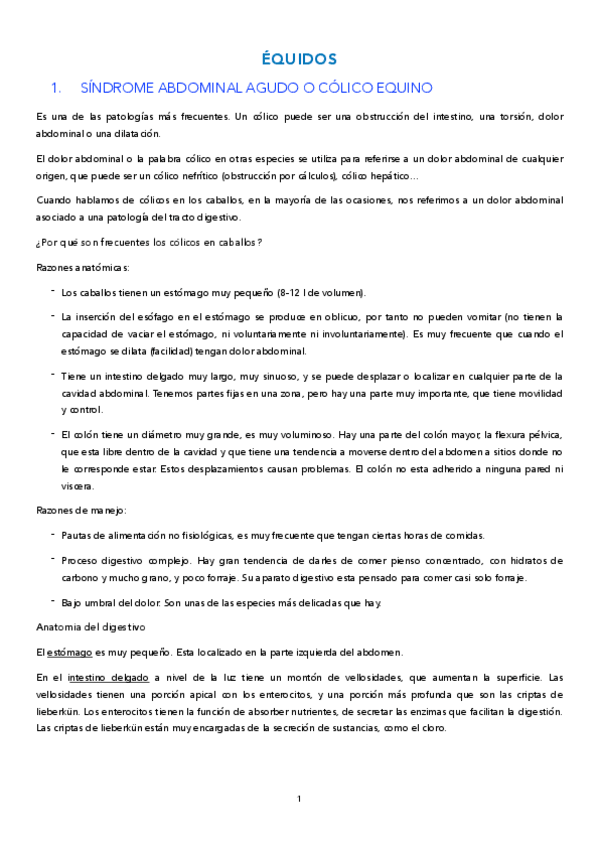 ÉQUIDOS

1. SÍNDROME ABDOMINAL AGUDO O CÓLICO EQUINO

Es una de las patologías más frecuentes. Un cólico puede ser una obstrucción del intestino, una torsión, dolor abdominal o una dilatación.

El dolor abdominal o la palabra cólico en otras especies se utiliza para referirse a un dolor abdominal de cualquier origen, que puede ser un cólico nefrítico (obstrucción por cálculos), cólico hepático…

Cuando hablamos de cólicos en los caballos, en la mayoría de las ocasiones, nos referimos a un dolor abdominal asociado a una patología del tracto digestivo.

¿Por qué son frecuentes los cólicos en caballos?

Razones anatómicas:

- Los caballos tienen un estómago muy pequeño (8-12 l de volumen).

- La inserción del esófago en el estómago se produce en oblicuo, por tanto no pueden vomitar (no tienen la capacidad de vaciar el estómago, ni voluntariamente ni involuntariamente). Es muy frecuente que cuando el estómago se dilata (facilidad) tengan dolor abdominal.

- Tiene un intestino delgado muy largo, muy sinuoso, y se puede desplazar o localizar en cualquier parte de la cavidad abdominal. Tenemos partes fijas en una zona, pero hay una parte muy importante, que tiene movilidad y control.

- El colón tiene un diámetro muy grande, es muy voluminoso. Hay una parte del colón mayor, la flexura pélvica, que esta libre dentro de la cavidad y que tiene una tendencia a moverse dentro del abdomen a sitios donde no le corresponde estar. Estos desplazamientos causan problemas. El colón no esta adherido a ninguna pared ni viscera.

Razones de manejo:

- Pautas de alimentación no fisiológicas, es muy frecuente que tengan ciertas horas de comidas.

- Proceso digestivo complejo. Hay gran tendencia de darles de comer pienso concentrado, con hidratos de carbono y mucho grano, y poco forraje. Su aparato digestivo esta pensado para comer casi solo forraje.

- Bajo umbral del dolor. Son unas de las especies más delicadas que hay.

Anatomia del digestivo

El estómago es muy pequeño. Esta localizado en la parte izquierda del abdomen.

En el intestino delgado a nivel de la luz tiene un montón de vellosidades, que aumentan la superficie. Las vellosidades tienen una porción apical con los enterocitos, y una porción más profunda que son las criptas de lieberkün. Los enterocitos tienen la función de absorber nutrientes, de secretar las enzimas que facilitan la digestión. Las criptas de lieberkün están muy encargadas de la secreción de sustancias, como el cloro.

1